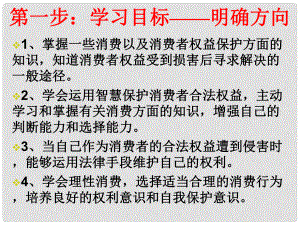 第一步：学习目标——明确方向

1、掌握一些消费以及消费者权益保护方面的知识，知道消费者权益受到损害后寻求解决的一般途径。

2、学会运用智慧保护消费者合法权益，主动学习和掌握有关消费方面的知识，增强自己的判断能力和选择能力。

3、当自己作为消费者的合法权益遭到侵害时，能够运用法律手段维护自己的权利。

4、学会理性消费，选择适当合理的消费行为，培养良好的权利意识和自我保护意识。